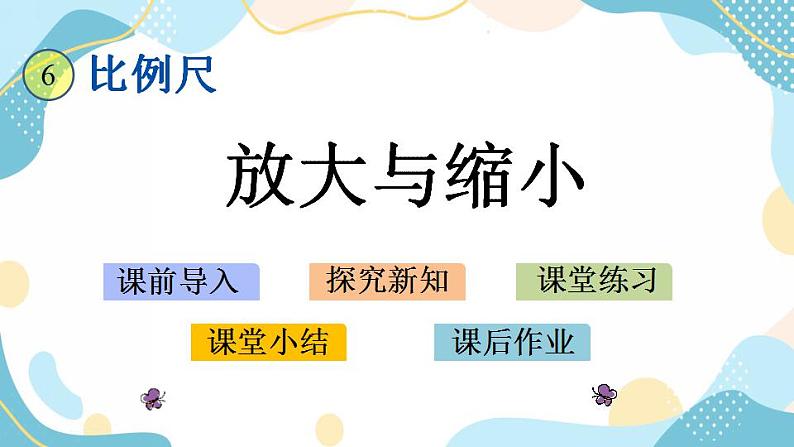 6 比例尺

放大与缩小

课前导入 探究新知 课堂练习

课堂小结 课后作业